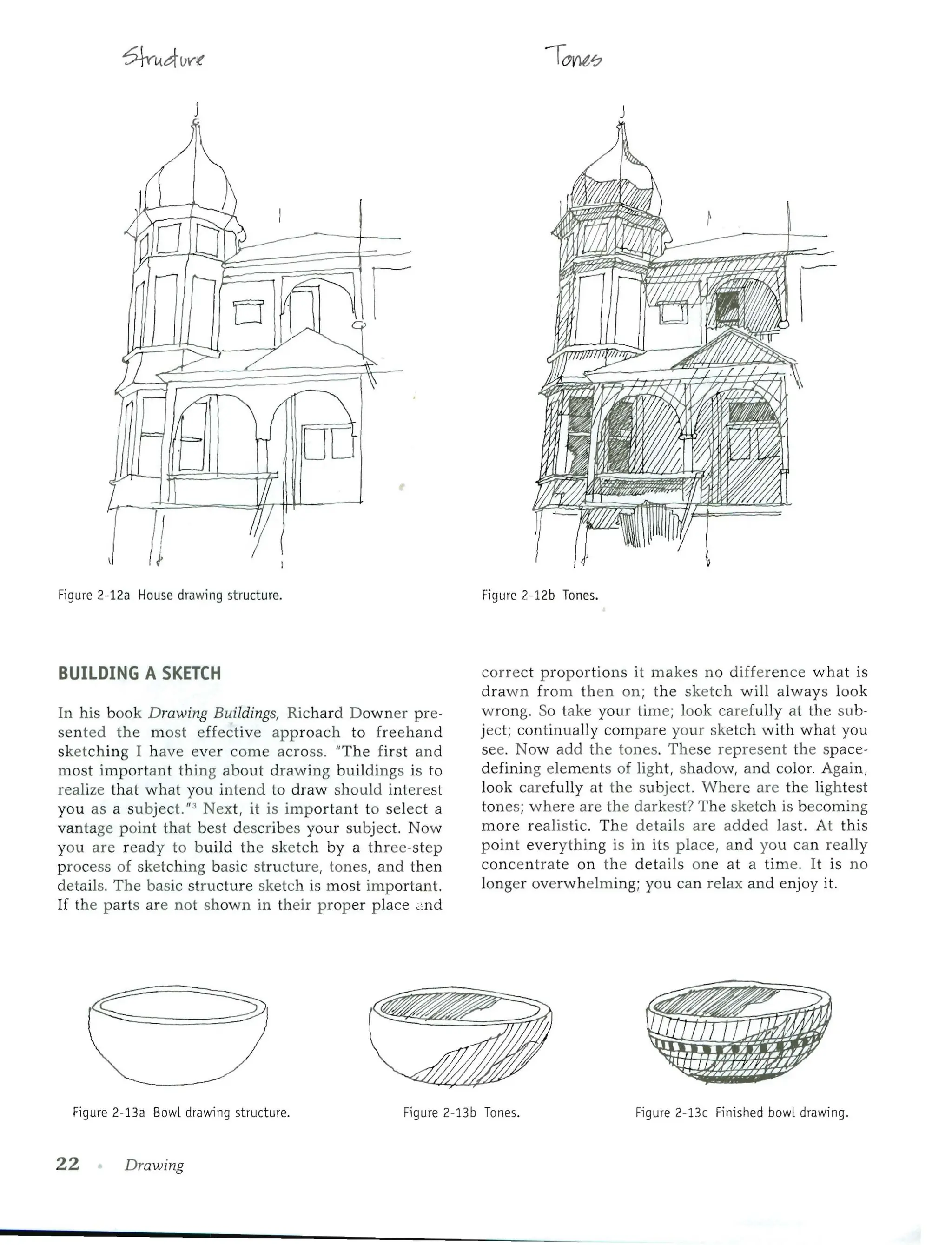 Structure

Tones

Figure 2-12a House drawing structure.

Figure 2-12b Tones.

BUILDING A SKETCH

In his book Drawing Buildings, Richard Downer presented the most effective approach to freehand sketching I have ever come across. "The first and most important thing about drawing buildings is to realize that what you intend to draw should interest you as a subject."$^3$ Next, it is important to select a vantage point that best describes your subject. Now you are ready to build the sketch by a three-step process of sketching basic structure, tones, and then details. The basic structure sketch is most important. If the parts are not shown in their proper place and correct proportions it makes no difference what is drawn from then on; the sketch will always look wrong. So take your time; look carefully at the subject; continually compare your sketch with what you see. Now add the tones. These represent the space-defining elements of light, shadow, and color. Again, look carefully at the subject. Where are the lightest tones; where are the darkest? The sketch is becoming more realistic. The details are added last. At this point everything is in its place, and you can really concentrate on the details one at a time. It is no longer overwhelming; you can relax and enjoy it.

Figure 2-13a Bowl drawing structure.

Figure 2-13b Tones.

Figure 2-13c Finished bowl drawing.

22 • Drawing